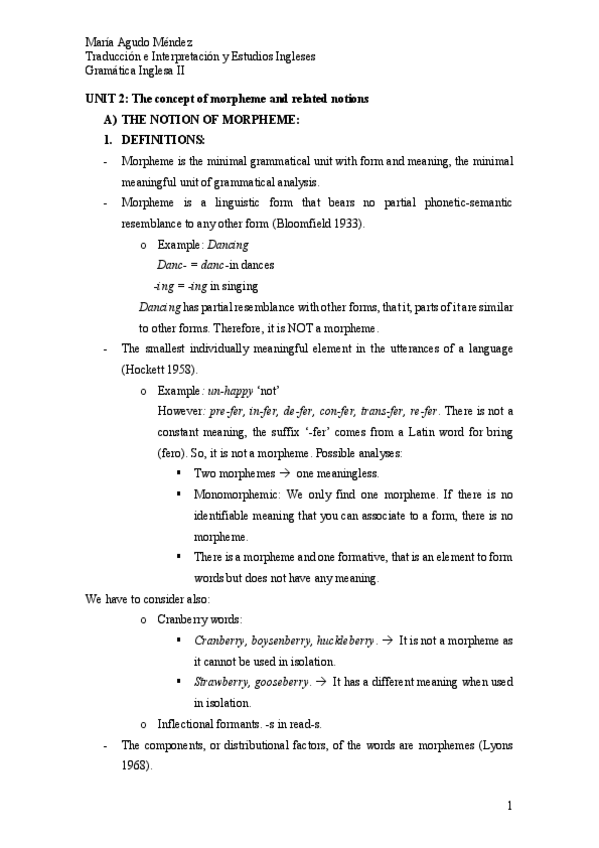 María Agudo Méndez
Traducción e Interpretación y Estudios Ingleses
Gramática Inglesa II

UNIT 2: The concept of morpheme and related notions

A) THE NOTION OF MORPHEME:

1. DEFINITIONS:

- Morpheme is the minimal grammatical unit with form and meaning, the minimal meaningful unit of grammatical analysis.

- Morpheme is a linguistic form that bears no partial phonetic-semantic resemblance to any other form (Bloomfield 1933).

o Example: Dancing
Danc- = danc-in dances
-ing = -ing in singing
Dancing has partial resemblance with other forms, that it, parts of it are similar to other forms. Therefore, it is NOT a morpheme.

- The smallest individually meaningful element in the utterances of a language (Hockett 1958).

o Example: un-happy 'not'
However: pre-fer, in-fer, de-fer, con-fer, trans-fer, re-fer. There is not a constant meaning, the suffix '-fer' comes from a Latin word for bring (fero). So, it is not a morpheme. Possible analyses:

▪ Two morphemes → one meaningless.

▪ Monomorphemic: We only find one morpheme. If there is no identifiable meaning that you can associate to a form, there is no morpheme.

▪ There is a morpheme and one formative, that is an element to form words but does not have any meaning.

We have to consider also:

o Cranberry words:

▪ Cranberry, boysenberry, huckleberry. → It is not a morpheme as it cannot be used in isolation.

▪ Strawberry, gooseberry. → It has a different meaning when used in isolation.

o Inflectional formants. -s in read-s.

- The components, or distributional factors, of the words are morphemes (Lyons 1968).

1